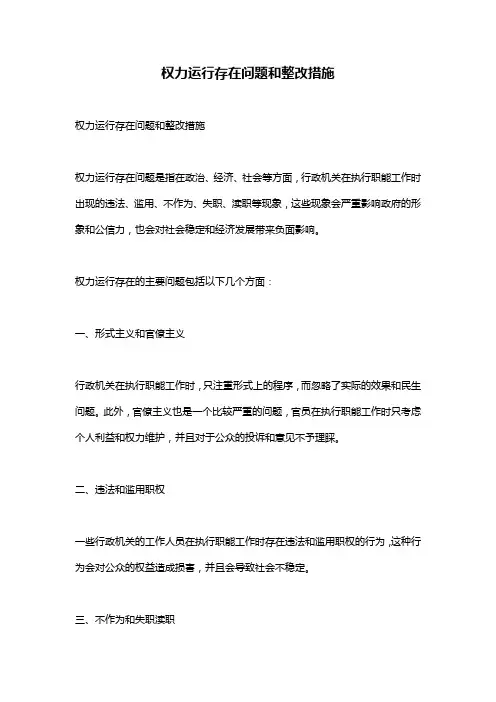 权力运行存在问题和整改措施

权力运行存在问题和整改措施

权力运行存在问题是指在政治、经济、社会等方面，行政机关在执行职能工作时出现的违法、滥用、不作为、失职、渎职等现象，这些现象会严重影响政府的形象和公信力，也会对社会稳定和经济发展带来负面影响。

权力运行存在的主要问题包括以下几个方面：

一、形式主义和官僚主义

行政机关在执行职能工作时，只注重形式上的程序，而忽略了实际的效果和民生问题。此外，官僚主义也是一个比较严重的问题，官员在执行职能工作时只考虑个人利益和权力维护，并且对于公众的投诉和意见不予理睬。

二、违法和滥用职权

一些行政机关的工作人员在执行职能工作时存在违法和滥用职权的行为，这种行为会对公众的权益造成损害，并且会导致社会不稳定。

三、不作为和失职渎职